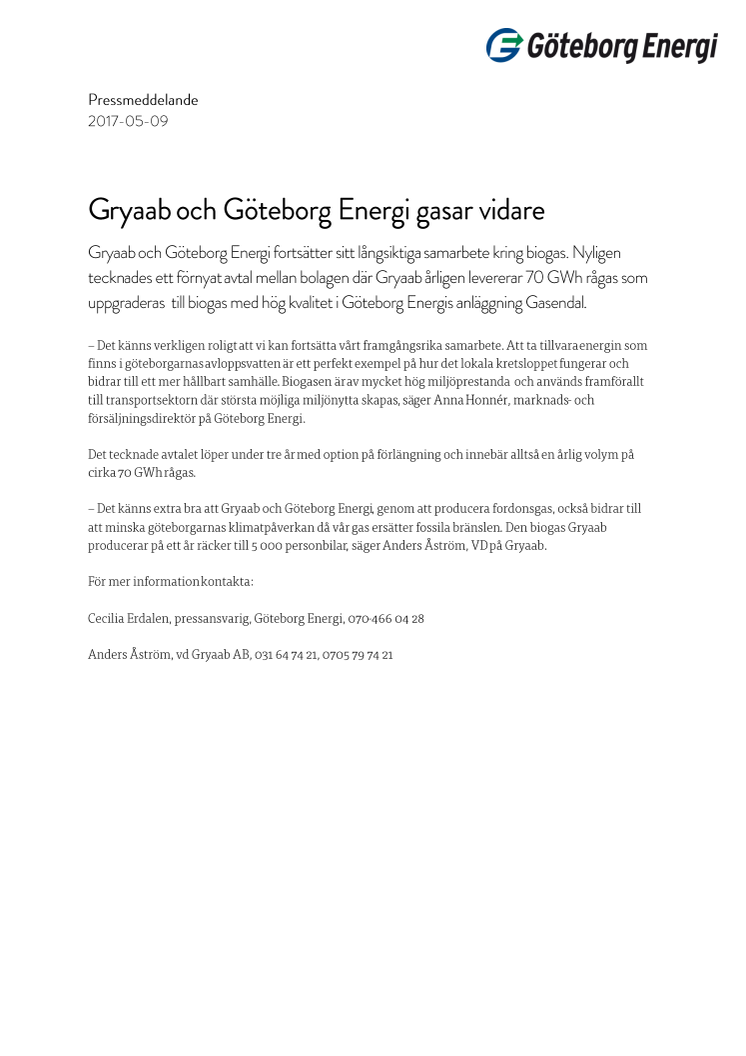 Göteborg Energi

Pressmeddelande
2017-05-09

Gryaab och Göteborg Energi gasar vidare

Gryaab och Göteborg Energi fortsätter sitt långsiktiga samarbete kring biogas. Nyligen tecknades ett förnyat avtal mellan bolagen där Gryaab årligen levererar 70 GWh rågas som uppgraderas till biogas med hög kvalitet i Göteborg Energis anläggning Gasendal.

– Det känns verkligen roligt att vi kan fortsätta vårt framgångsrika samarbete. Att ta tillvara energin som finns i göteborgarnas avloppsvatten är ett perfekt exempel på hur det lokala kretsloppet fungerar och bidrar till ett mer hållbart samhälle. Biogasen är av mycket hög miljöprestanda och används framförallt till transportsektorn där största möjliga miljönytta skapas, säger Anna Honnér, marknads- och försäljningsdirektör på Göteborg Energi.

Det tecknade avtalet löper under tre år med option på förlängning och innebär alltså en årlig volym på cirka 70 GWh rågas.

– Det känns extra bra att Gryaab och Göteborg Energi, genom att producera fordonsgas, också bidrar till att minska göteborgarnas klimatpåverkan då vår gas ersätter fossila bränslen. Den biogas Gryaab producerar på ett år räcker till 5 000 personbilar, säger Anders Åström, VD på Gryaab.

För mer information kontakta:

Cecilia Erdalen, pressansvarig, Göteborg Energi, 070-466 04 28

Anders Åström, vd Gryaab AB, 031 64 74 21, 0705 79 74 21